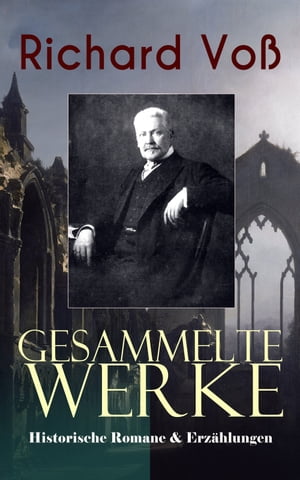 Richard Voß

GESAMMELTE WERKE

Historische Romane & Erzählungen